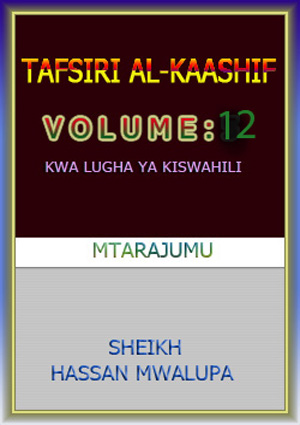 TAFSIRI AL-KAASHIF

VOLUME: 12

KWA LUGHA YA KISWAHILI

MTARAJUMU

SHEIKH
HASSAN MWALUPA